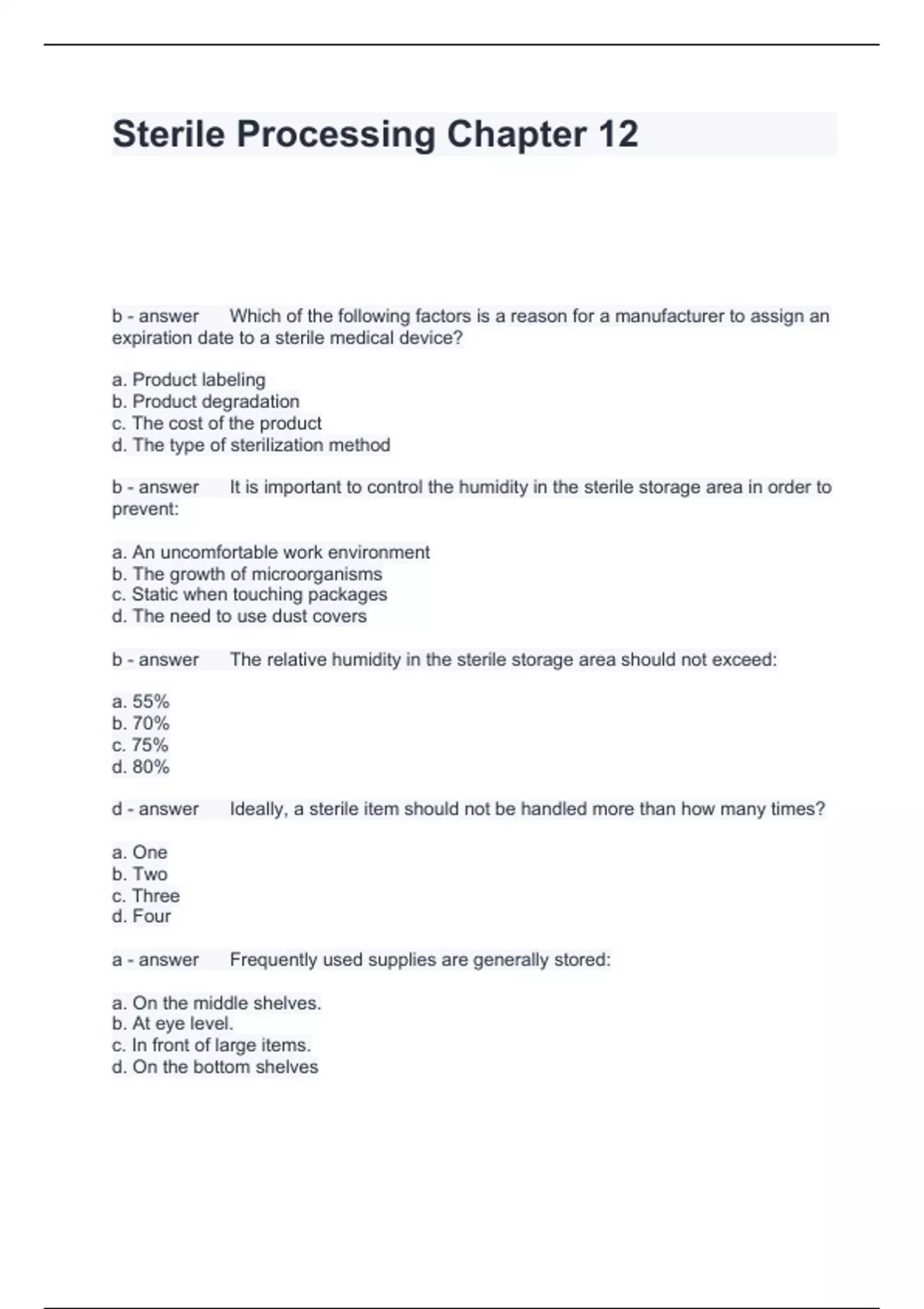 Sterile Processing Chapter 12

b - answer Which of the following factors is a reason for a manufacturer to assign an expiration date to a sterile medical device?

a. Product labeling
b. Product degradation
c. The cost of the product
d. The type of sterilization method

b - answer It is important to control the humidity in the sterile storage area in order to prevent:

a. An uncomfortable work environment
b. The growth of microorganisms
c. Static when touching packages
d. The need to use dust covers

b - answer The relative humidity in the sterile storage area should not exceed:

a. 55%
b. 70%
c. 75%
d. 80%

d - answer Ideally, a sterile item should not be handled more than how many times?

a. One
b. Two
c. Three
d. Four

a - answer Frequently used supplies are generally stored:

a. On the middle shelves.
b. At eye level.
c. In front of large items.
d. On the bottom shelves